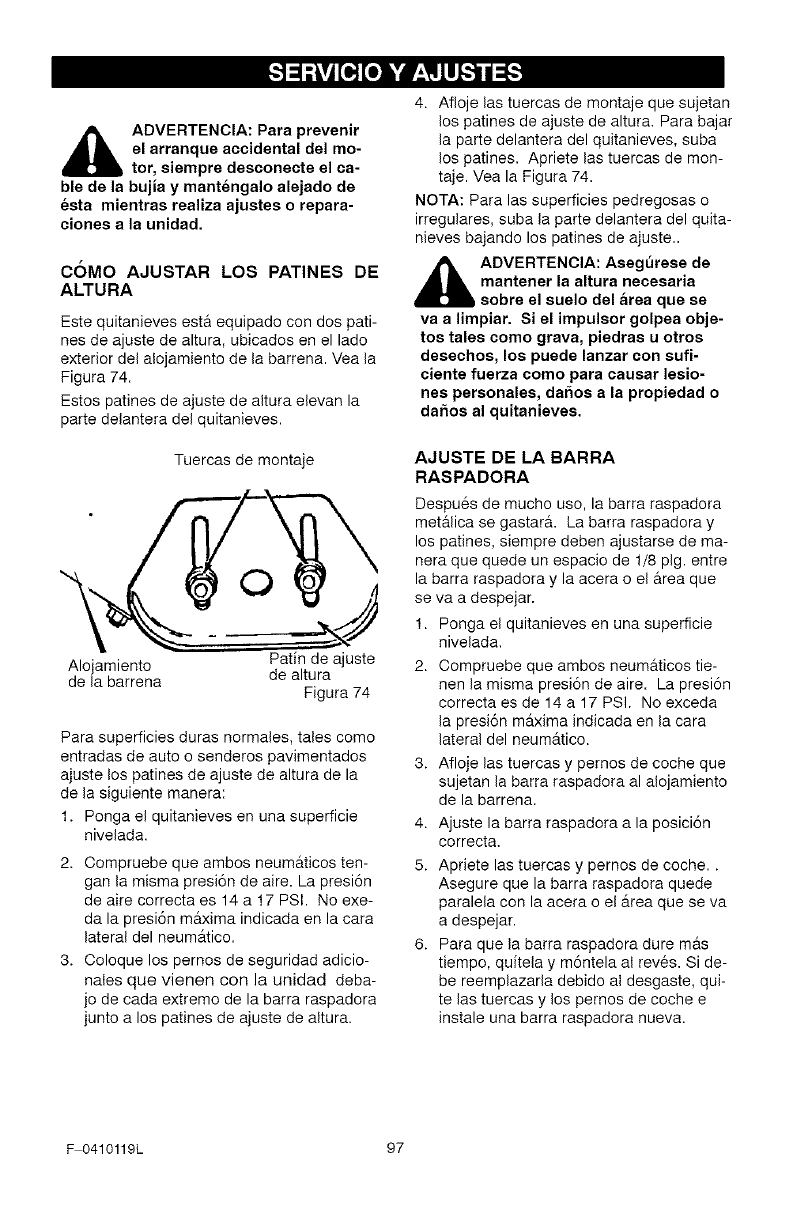 SERVICIO Y AJUSTES

ADVERTENCIA: Para prevenir el arranque accidental del motor, siempre desconecte el cable de la bujía y manténgalo alejado de ésta mientras realiza ajustes o reparaciones a la unidad.

CÓMO AJUSTAR LOS PATINES DE ALTURA

Este quitanieves está equipado con dos patines de ajuste de altura, ubicados en el lado exterior del alojamiento de la barrena. Vea la Figura 74.

Estos patines de ajuste de altura elevan la parte delantera del quitanieves.

Tuercas de montaje

Alojamiento de la barrena

Patín de ajuste de altura

Figura 74

Para superficies duras normales, tales como entradas de auto o senderos pavimentados ajuste los patines de ajuste de altura de la de la siguiente manera:

1. Ponga el quitanieves en una superficie nivelada.

2. Compruebe que ambos neumáticos tengan la misma presión de aire. La presión de aire correcta es 14 a 17 PSI. No exeda la presión máxima indicada en la cara lateral del neumático.

3. Coloque los pernos de seguridad adicionales que vienen con la unidad debajo de cada extremo de la barra raspadora junto a los patines de ajuste de altura.

4. Afloje las tuercas de montaje que sujetan los patines de ajuste de altura. Para bajar la parte delantera del quitanieves, suba los patines. Apriete las tuercas de montaje. Vea la Figura 74.

NOTA: Para las superficies pedregosas o irregulares, suba la parte delantera del quitanieves bajando los patines de ajuste..

ADVERTENCIA: Asegúrese de mantener la altura necesaria sobre el suelo del área que se va a limpiar. Si el impulsor golpea objetos tales como grava, piedras u otros desechos, los puede lanzar con suficiente fuerza como para causar lesiones personales, daños a la propiedad o daños al quitanieves.

AJUSTE DE LA BARRA RASPADORA

Después de mucho uso, la barra raspadora metálica se gastará. La barra raspadora y los patines, siempre deben ajustarse de manera que quede un espacio de 1/8 plg. entre la barra raspadora y la acera o el área que se va a despejar.

1. Ponga el quitanieves en una superficie nivelada.

2. Compruebe que ambos neumáticos tienen la misma presión de aire. La presión correcta es de 14 a 17 PSI. No exceda la presión máxima indicada en la cara lateral del neumático.

3. Afloje las tuercas y pernos de coche que sujetan la barra raspadora al alojamiento de la barrena.

4. Ajuste la barra raspadora a la posición correcta.

5. Apriete las tuercas y pernos de coche. . Asegure que la barra raspadora quede paralela con la acera o el área que se va a despejar.

6. Para que la barra raspadora dure más tiempo, quítela y móntela al revés. Si debe reemplazarla debido al desgaste, quite las tuercas y los pernos de coche e instale una barra raspadora nueva.

F-0410119L

97